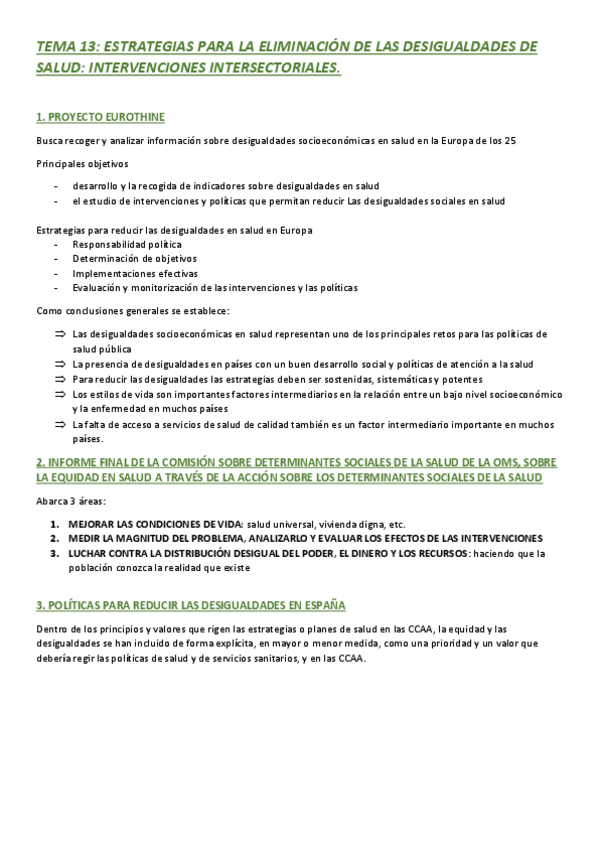 TEMA 13: ESTRATEGIAS PARA LA ELIMINACIÓN DE LAS DESIGUALDADES DE SALUD: INTERVENCIONES INTERSECTORIALES.

1. PROYECTO EUROTHINE

Busca recoger y analizar información sobre desigualdades socioeconómicas en salud en la Europa de los 25

Principales objetivos

- desarrollo y la recogida de indicadores sobre desigualdades en salud
- el estudio de intervenciones y políticas que permitan reducir Las desigualdades sociales en salud

Estrategias para reducir las desigualdades en salud en Europa
- Responsabilidad política
- Determinación de objetivos
- Implementaciones efectivas
- Evaluación y monitorización de las intervenciones y las políticas

Como conclusiones generales se establece:

⇒ Las desigualdades socioeconómicas en salud representan uno de los principales retos para las políticas de salud pública
⇒ La presencia de desigualdades en países con un buen desarrollo social y políticas de atención a la salud
⇒ Para reducir las desigualdades las estrategias deben ser sostenidas, sistemáticas y potentes
⇒ Los estilos de vida son importantes factores intermediarios en la relación entre un bajo nivel socioeconómico y la enfermedad en muchos países
⇒ La falta de acceso a servicios de salud de calidad también es un factor intermediario importante en muchos países.

2. INFORME FINAL DE LA COMISIÓN SOBRE DETERMINANTES SOCIALES DE LA SALUD DE LA OMS, SOBRE LA EQUIDAD EN SALUD A TRAVÉS DE LA ACCIÓN SOBRE LOS DETERMINANTES SOCIALES DE LA SALUD

Abarca 3 áreas:

1. MEJORAR LAS CONDICIONES DE VIDA: salud universal, vivienda digna, etc.
2. MEDIR LA MAGNITUD DEL PROBLEMA, ANALIZARLO Y EVALUAR LOS EFECTOS DE LAS INTERVENCIONES
3. LUCHAR CONTRA LA DISTRIBUCIÓN DESIGUAL DEL PODER, EL DINERO Y LOS RECURSOS: haciendo que la población conozca la realidad que existe

3. POLÍTICAS PARA REDUCIR LAS DESIGUALDADES EN ESPAÑA

Dentro de los principios y valores que rigen las estrategias o planes de salud en las CCAA, la equidad y las desigualdades se han incluido de forma explícita, en mayor o menor medida, como una prioridad y un valor que debería regir las políticas de salud y de servicios sanitarios, y en las CCAA.